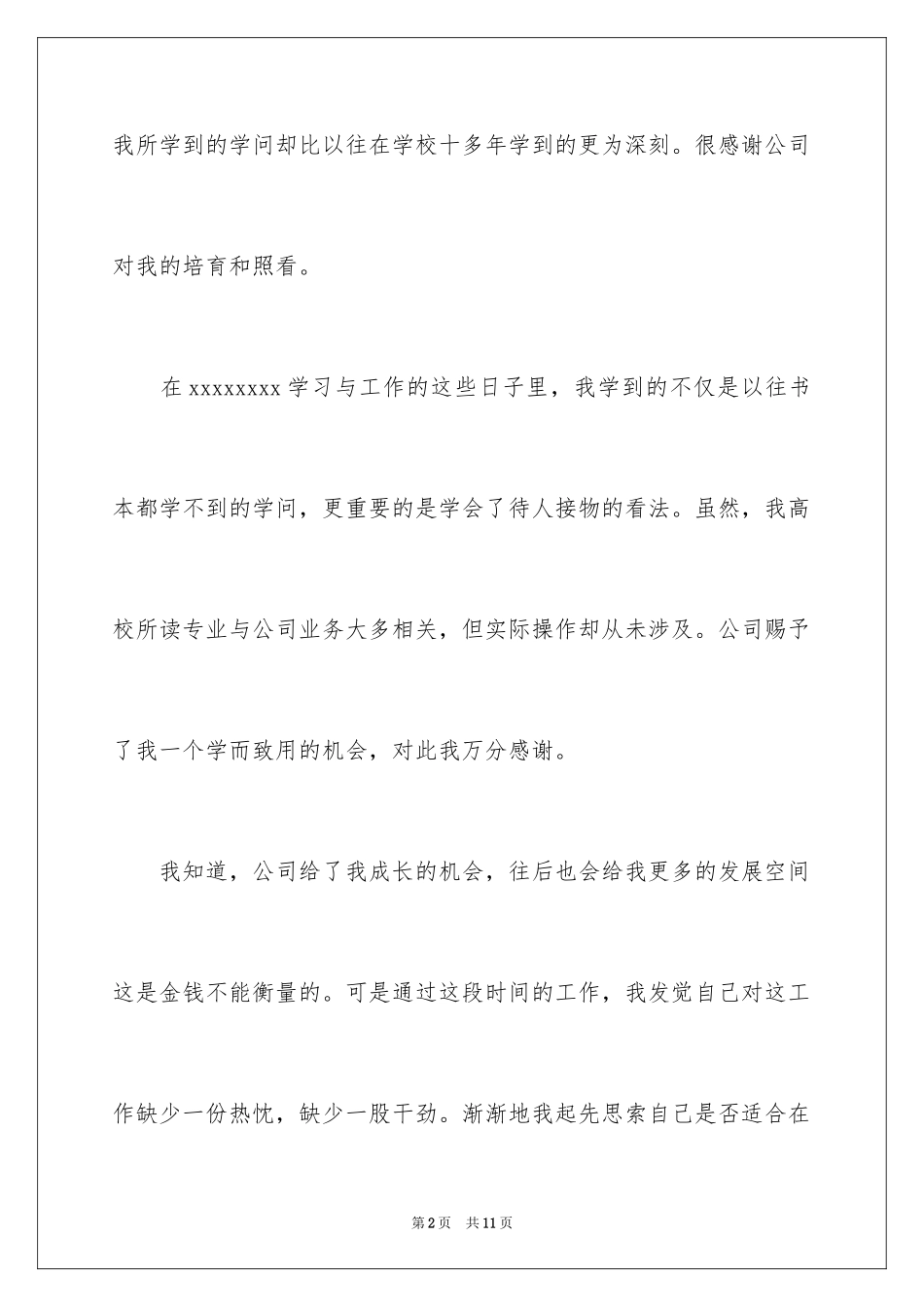 我所学到的学问却比以往在学校十多年学到的更为深刻。很感谢公司对我的培育和照看。

在 xxxxxxxx 学习与工作的这些日子里，我学到的不仅是以往书本都学不到的学问，更重要的是学会了待人接物的看法。虽然，我高校所读专业与公司业务大多相关，但实际操作却从未涉及。公司赐予了我一个学而致用的机会，对此我万分感谢。

我知道，公司给了我成长的机会，往后也会给我更多的发展空间这是金钱不能衡量的。可是通过这段时间的工作，我发觉自己对这工作缺少一份热忱，缺少一股干劲。渐渐地我起先思索自己是否适合在

第 2 页　共 11 页